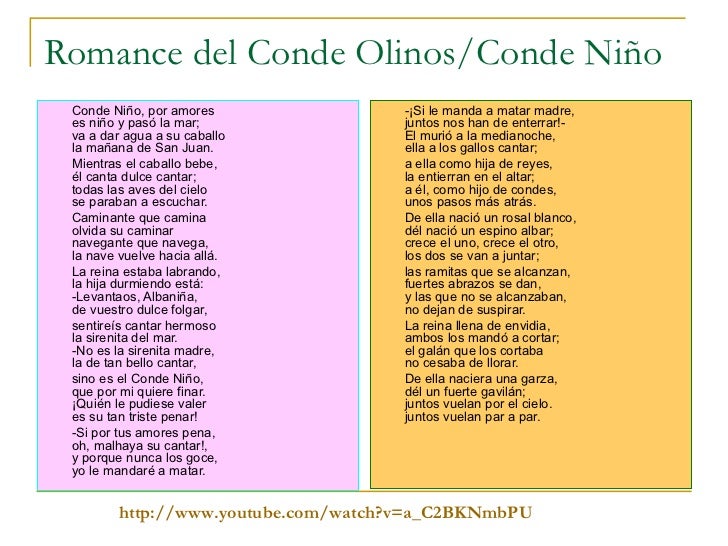 Romance del Conde Olinos/Conde Niño

Conde Niño, por amores
es niño y pasó la mar;
va a dar agua a su caballo
la mañana de San Juan.

Mientras el caballo bebe,
él canta dulce cantar;
todas las aves del cielo
se paraban a escuchar.

Caminante que camina
olvida su caminar
navegante que navega,
la nave vuelve hacia allá.

La reina estaba labrando,
la hija durmiendo está:
-Levantaos, Albaniña,
de vuestro dulce folgar,

sentireís cantar hermoso
la sirenita del mar.
-No es la sirenita madre,
la de tan bello cantar,

sino es el Conde Niño,
que por mi quiere finar.
¡Quién le pudiese valer
es su tan triste penar!

-Si por tus amores pena,
oh, malhaya su cantar!,
y porque nunca los goce,
yo le mandaré a matar.

-¡Si le manda a matar madre,
juntos nos han de enterrar!-
El murió a la medianoche,
ella a los gallos cantar;

a ella como hija de reyes,
la entierran en el altar;
a él, como hijo de condes,
unos pasos más atrás.

De ella nació un rosal blanco,
dél nació un espino albar;
crece el uno, crece el otro,
los dos se van a juntar;

las ramitas que se alcanzan,
fuertes abrazos se dan,
y las que no se alcanzaban,
no dejan de suspirar.

La reina llena de envidia,
ambos los mandó a cortar;
el galán que los cortaba
no cesaba de llorar.

De ella naciera una garza,
dél un fuerte gavilán;
juntos vuelan por el cielo.
juntos vuelan par a par.

http://www.youtube.com/watch?v=a_C2BKNmbPU